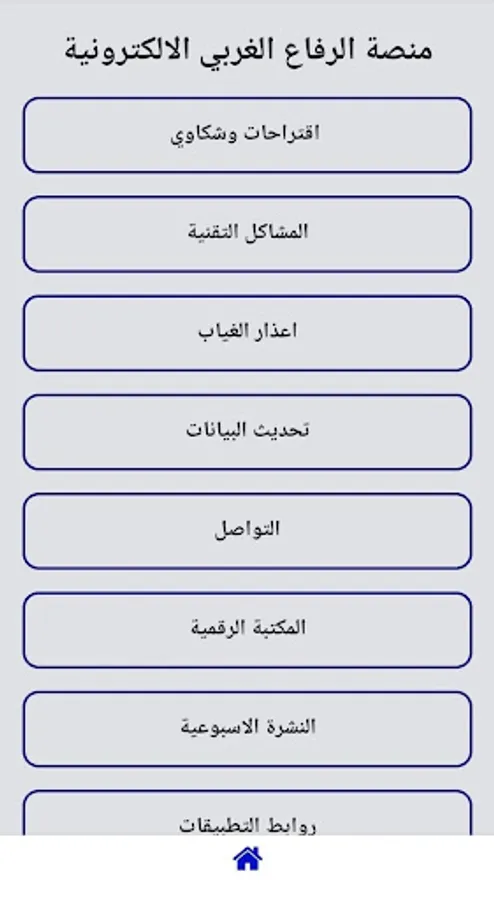 منصة الرفاع الغربي الالكترونية

اقتراحات وشكاوي

المشاكل التقنية

اعذار الغياب

تحديث البيانات

التواصل

المكتبة الرقمية

النشرة الاسبوعية

روابط التطبيقات